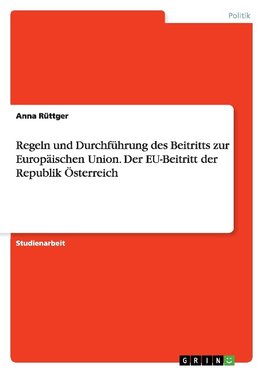 Politik

Anna Rüttger

Regeln und Durchführung des Beitritts zur Europäischen Union. Der EU-Beitritt der Republik Österreich

Studienarbeit

GRIN